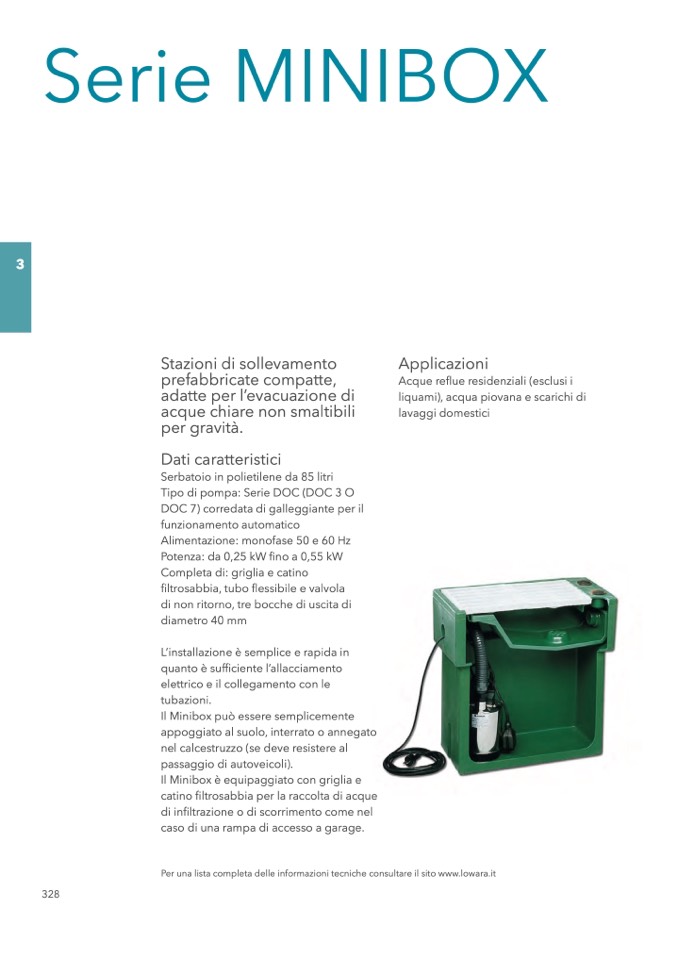 Serie MINIBOX

3

Stazioni di sollevamento prefabbricate compatte, adatte per l'evacuazione di acque chiare non smaltibili per gravità.

Dati caratteristici
Serbatoio in polietilene da 85 litri
Tipo di pompa: Serie DOC (DOC 3 O DOC 7) corredata di galleggiante per il funzionamento automatico
Alimentazione: monofase 50 e 60 Hz
Potenza: da 0,25 kW fino a 0,55 kW
Completa di: griglia e catino filtrosabbia, tubo flessibile e valvola di non ritorno, tre bocche di uscita di diametro 40 mm

L'installazione è semplice e rapida in quanto è sufficiente l'allacciamento elettrico e il collegamento con le tubazioni.
Il Minibox può essere semplicemente appoggiato al suolo, interrato o annegato nel calcestruzzo (se deve resistere al passaggio di autoveicoli).
Il Minibox è equipaggiato con griglia e catino filtrosabbia per la raccolta di acque di infiltrazione o di scorrimento come nel caso di una rampa di accesso a garage.

Applicazioni
Acque reflue residenziali (esclusi i liquami), acqua piovana e scarichi di lavaggi domestici

Per una lista completa delle informazioni tecniche consultare il sito www.lowara.it

328